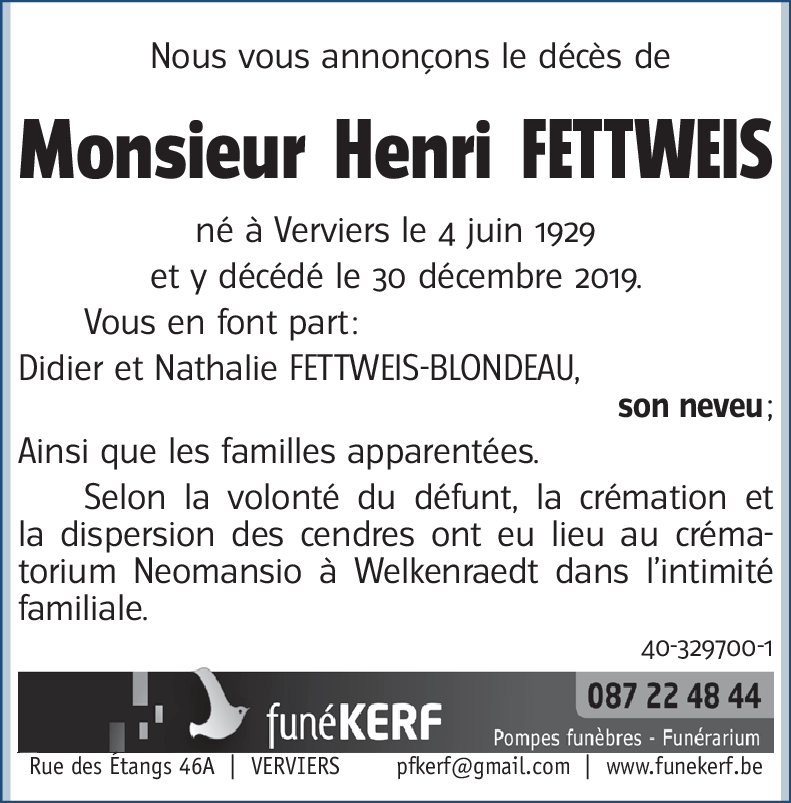 Nous vous annonçons le décès de

Monsieur Henri FETTWEIS

né à Verviers le 4 juin 1929
et y décédé le 30 décembre 2019.

Vous en font part:

Didier et Nathalie FETTWEIS-BLONDEAU,
son neveu;

Ainsi que les familles apparentées.

Selon la volonté du défunt, la crémation et la dispersion des cendres ont eu lieu au crématorium Neomansio à Welkenraedt dans l'intimité familiale.

40-329700-1

funéKERF

087 22 48 44

Pompes funèbres - Funérarium

Rue des Étangs 46A | VERVIERS pfkerf@gmail.com | www.funekerf.be